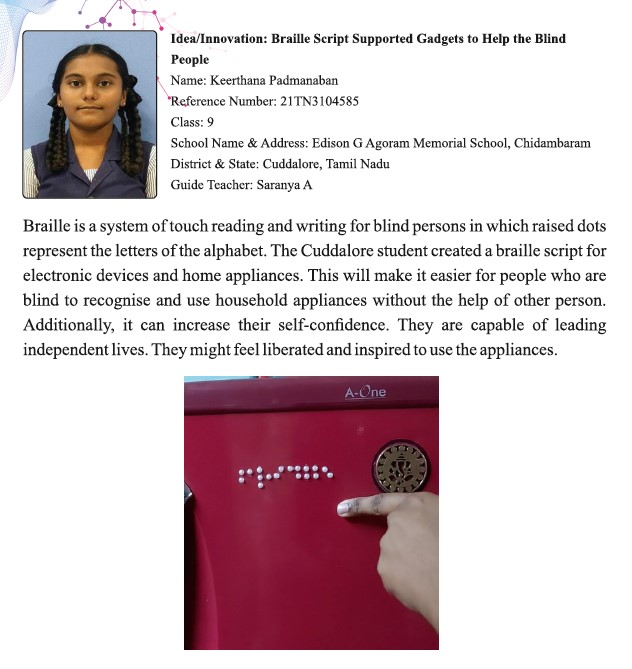 Idea/Innovation: Braille Script Supported Gadgets to Help the Blind People

Name: Keerthana Padmanaban

Reference Number: 21TN3104585

Class: 9

School Name & Address: Edison G Agoram Memorial School, Chidambaram

District & State: Cuddalore, Tamil Nadu

Guide Teacher: Saranya A

Braille is a system of touch reading and writing for blind persons in which raised dots represent the letters of the alphabet. The Cuddalore student created a braille script for electronic devices and home appliances. This will make it easier for people who are blind to recognise and use household appliances without the help of other person. Additionally, it can increase their self-confidence. They are capable of leading independent lives. They might feel liberated and inspired to use the appliances.

A-One